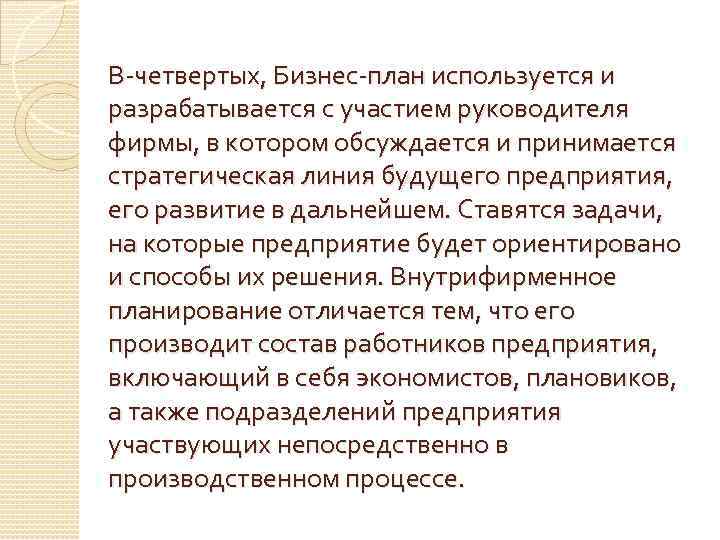 В-четвертых, Бизнес-план используется и разрабатывается с участием руководителя фирмы, в котором обсуждается и принимается стратегическая линия будущего предприятия, его развитие в дальнейшем. Ставятся задачи, на которые предприятие будет ориентировано и способы их решения. Внутрифирменное планирование отличается тем, что его производит состав работников предприятия, включающий в себя экономистов, плановиков, а также подразделений предприятия участвующих непосредственно в производственном процессе.